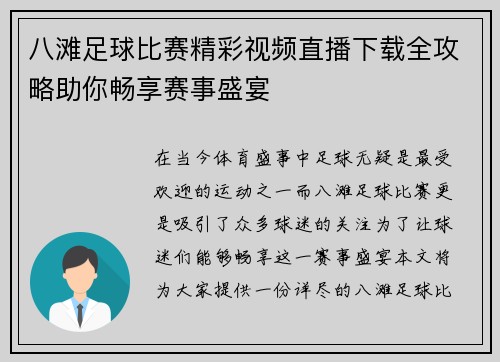 八滩足球比赛精彩视频直播下载全攻略助你畅享赛事盛宴

在当今体育盛事中足球无疑是最受欢迎的运动之一而八滩足球比赛更是吸引了众多球迷的关注为了让球迷们能够畅享这一赛事盛宴本文将为大家提供一份详尽的八滩足球比